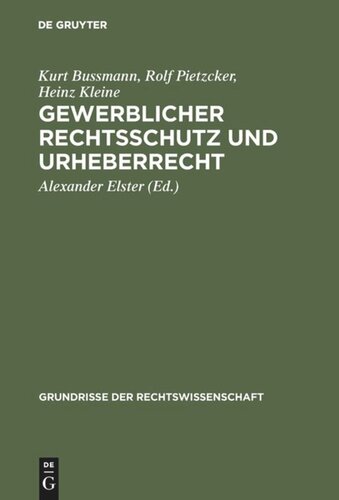 DE GRUYTER

Kurt Bussmann, Rolf Pietzcker, Heinz Kleine

GEWERBLICHER RECHTSSCHUTZ UND URHEBERRECHT

Alexander Elster (Ed.)

GRUNDRISSE DER RECHTSWISSENSCHAFT

DE
G